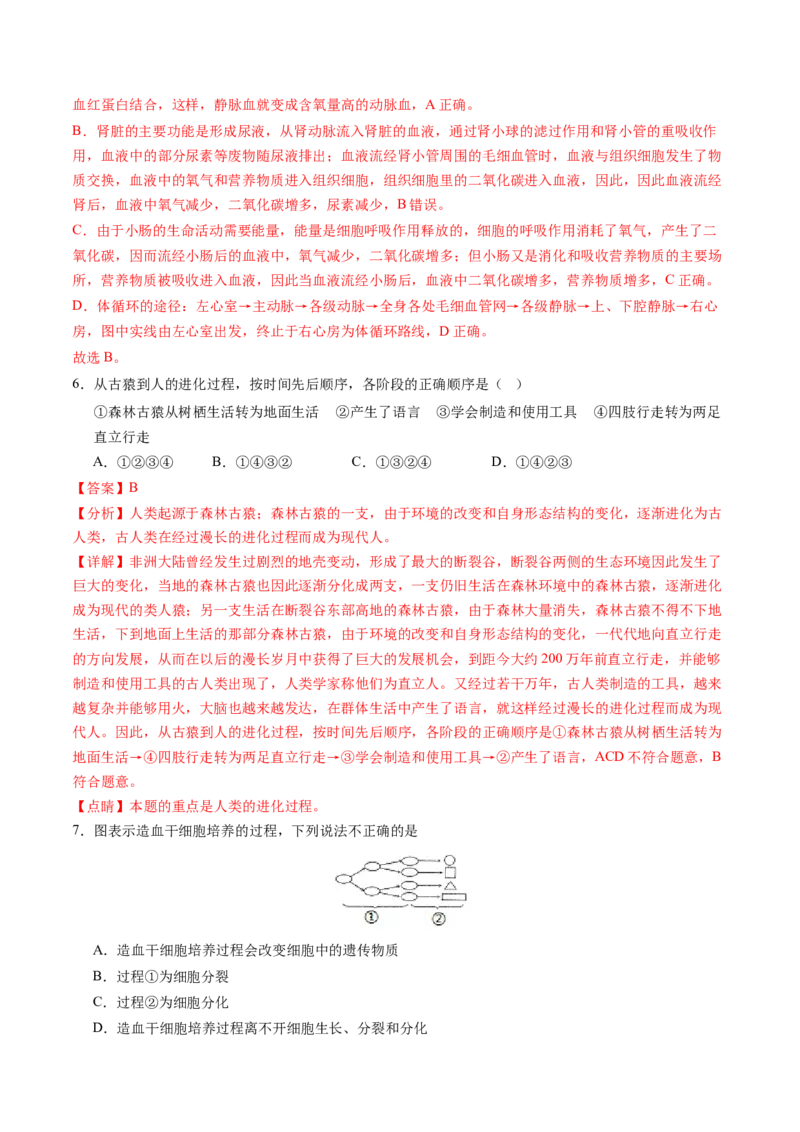 血红蛋白结合，这样，静脉血就变成含氧量高的动脉血，A 正确。

B．肾脏的主要功能是形成尿液，从肾动脉流入肾脏的血液，通过肾小球的滤过作用和肾小管的重吸收作用，血液中的部分尿素等废物随尿液排出；血液流经肾小管周围的毛细血管时，血液与组织细胞发生了物质交换，血液中的氧气和营养物质进入组织细胞，组织细胞里的二氧化碳进入血液，因此，因此血液流经肾后，血液中氧气减少，二氧化碳增多，尿素减少，B 错误。

C．由于小肠的生命活动需要能量，能量是细胞呼吸作用释放的，细胞的呼吸作用消耗了氧气，产生了二氧化碳，因而流经小肠后的血液中，氧气减少，二氧化碳增多；但小肠又是消化和吸收营养物质的主要场所，营养物质被吸收进入血液，因此当血液流经小肠后，血液中二氧化碳增多，营养物质增多，C 正确。

D．体循环的途径：左心室→主动脉→各级动脉→全身各处毛细血管网→各级静脉→上、下腔静脉→右心房，图中实线由左心室出发，终止于右心房为体循环路线，D 正确。

故选 B。

6．从古猿到人的进化过程，按时间先后顺序，各阶段的正确顺序是（ ）

①森林古猿从树栖生活转为地面生活 ②产生了语言 ③学会制造和使用工具 ④四肢行走转为两足直立行走

A．①②③④ B．①④③② C．①③②④ D．①④②③

【答案】B

【分析】人类起源于森林古猿：森林古猿的一支，由于环境的改变和自身形态结构的变化，逐渐进化为古人类，古人类在经过漫长的进化过程而成为现代人。

【详解】非洲大陆曾经发生过剧烈的地壳变动，形成了最大的断裂谷，断裂谷两侧的生态环境因此发生了巨大的变化，当地的森林古猿也因此逐渐分化成两支，一支仍旧生活在森林环境中的森林古猿，逐渐进化成为现代的类人猿；另一支生活在断裂谷东部高地的森林古猿，由于森林大量消失，森林古猿不得不下地生活，下到地面上生活的那部分森林古猿，由于环境的改变和自身形态结构的变化，一代代地向直立行走的方向发展，从而在以后的漫长岁月中获得了巨大的发展机会，到距今大约 200 万年前直立行走，并能够制造和使用工具的古人类出现了，人类学家称他们为直立人。又经过若干万年，古人类制造的工具，越来越复杂并能够用火，大脑也越来越发达，在群体生活中产生了语言，就这样经过漫长的进化过程而成为现代人。因此，从古猿到人的进化过程，按时间先后顺序，各阶段的正确顺序是①森林古猿从树栖生活转为地面生活→④四肢行走转为两足直立行走→③学会制造和使用工具→②产生了语言，ACD 不符合题意，B 符合题意。

【点睛】本题的重点是人类的进化过程。

7．图表示造血干细胞培养的过程，下列说法不正确的是

① ②

A．造血干细胞培养过程会改变细胞中的遗传物质

B．过程①为细胞分裂

C．过程②为细胞分化

D．造血干细胞培养过程离不开细胞生长、分裂和分化